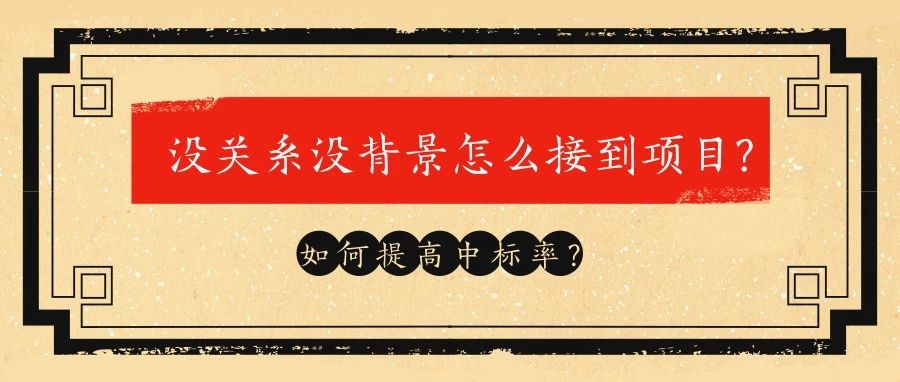 没关系没背景怎么接到项目?

如何提高中标率?